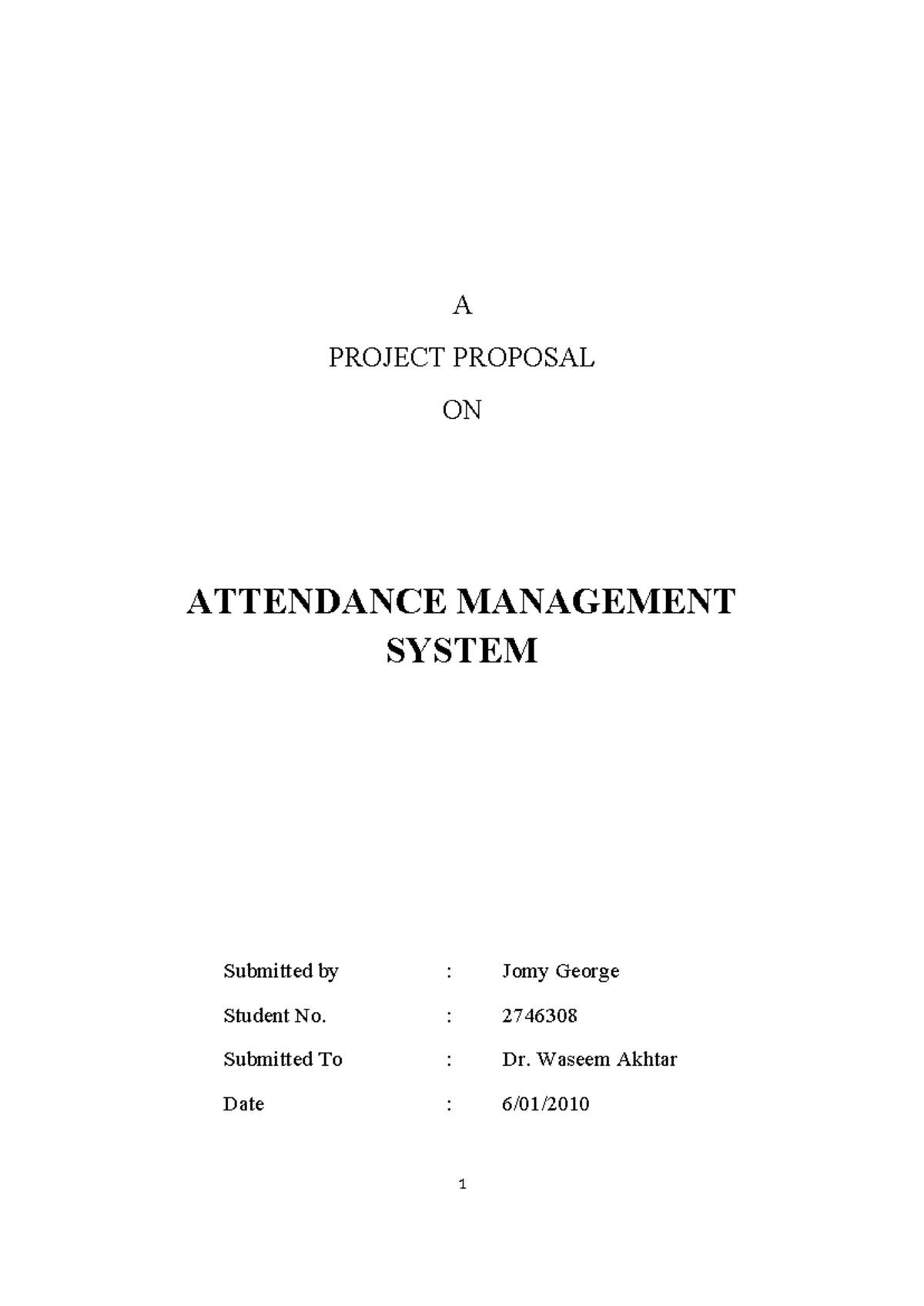 A

PROJECT PROPOSAL

ON

ATTENDANCE MANAGEMENT SYSTEM

Submitted by : Jomy George

Student No. : 2746308

Submitted To : Dr. Waseem Akhtar

Date : 6/01/2010

1